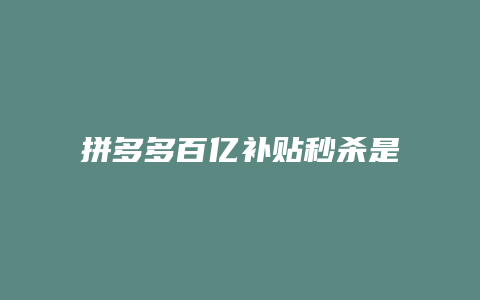 拼多多百亿补贴秒杀是